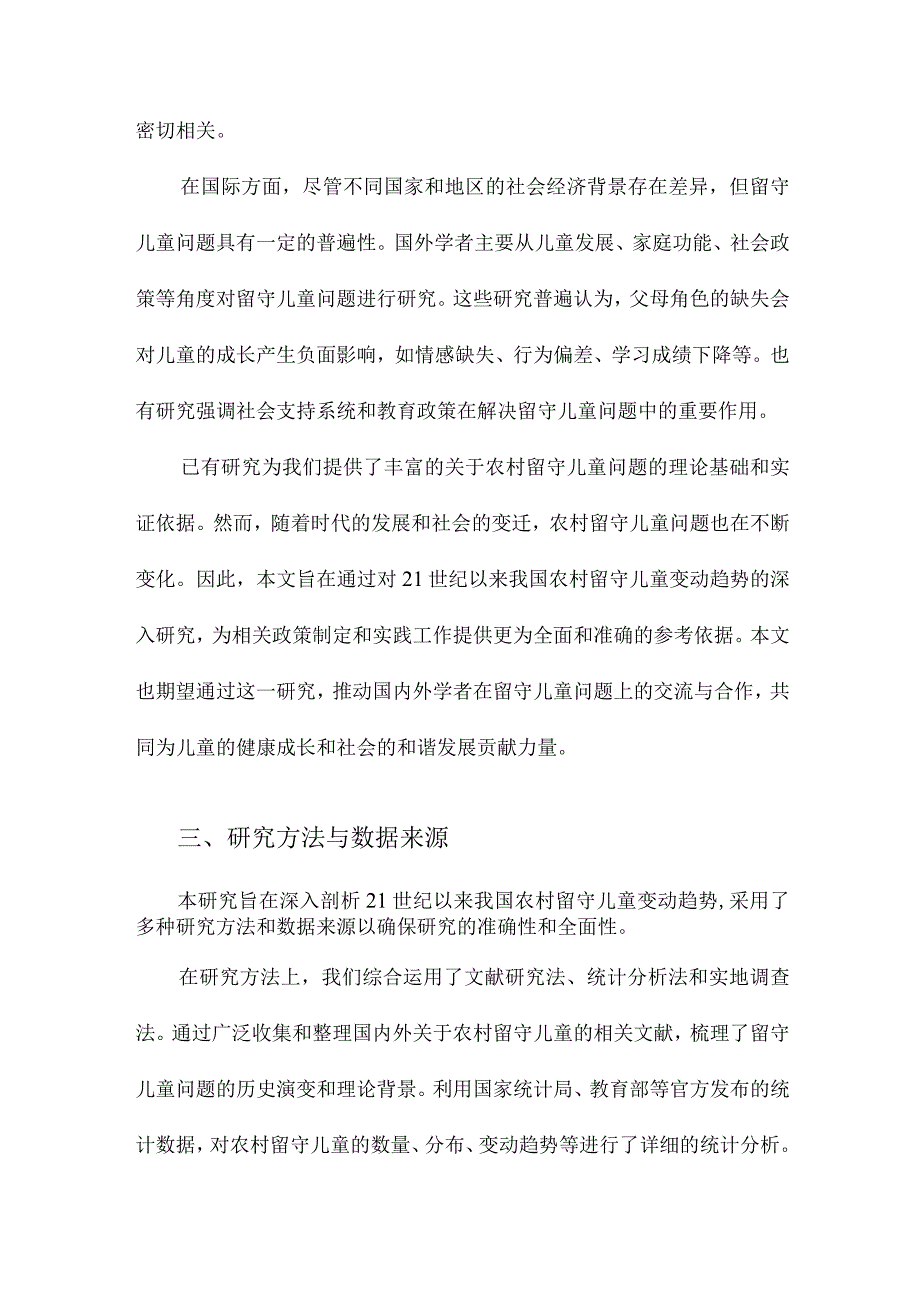 密切相关。

在国际方面，尽管不同国家和地区的社会经济背景存在差异，但留守儿童问题具有一定的普遍性。国外学者主要从儿童发展、家庭功能、社会政策等角度对留守儿童问题进行研究。这些研究普遍认为，父母角色的缺失会对儿童的成长产生负面影响，如情感缺失、行为偏差、学习成绩下降等。也有研究强调社会支持系统和教育政策在解决留守儿童问题中的重要作用。

已有研究为我们提供了丰富的关于农村留守儿童问题的理论基础和实证依据。然而，随着时代的发展和社会的变迁，农村留守儿童问题也在不断变化。因此，本文旨在通过对21世纪以来我国农村留守儿童变动趋势的深入研究，为相关政策制定和实践工作提供更为全面和准确的参考依据。本文也期望通过这一研究，推动国内外学者在留守儿童问题上的交流与合作，共同为儿童的健康成长和社会的和谐发展贡献力量。

三、研究方法与数据来源

本研究旨在深入剖析21世纪以来我国农村留守儿童变动趋势，采用了多种研究方法和数据来源以确保研究的准确性和全面性。

在研究方法上，我们综合运用了文献研究法、统计分析法和实地调查法。通过广泛收集和整理国内外关于农村留守儿童的相关文献，梳理了留守儿童问题的历史演变和理论背景。利用国家统计局、教育部等官方发布的统计数据，对农村留守儿童的数量、分布、变动趋势等进行了详细的统计分析。